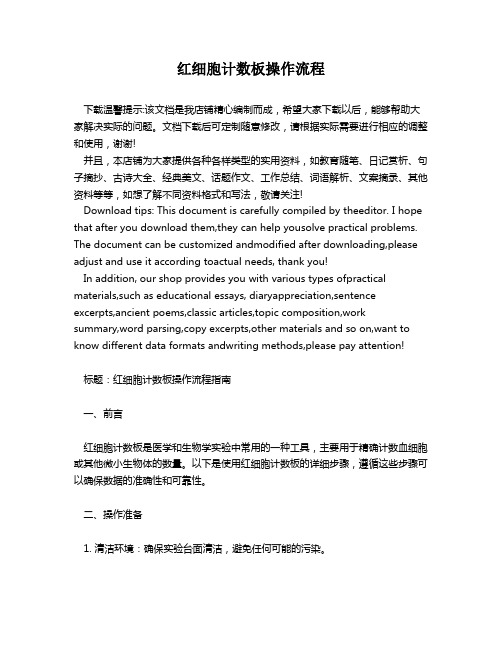 红细胞计数板操作流程

下载温馨提示:该文档是我店铺精心编制而成，希望大家下载以后，能够帮助大家解决实际的问题。文档下载后可定制随意修改，请根据实际需要进行相应的调整和使用，谢谢!

并且，本店铺为大家提供各种各样类型的实用资料，如教育随笔、日记赏析、句子摘抄、古诗大全、经典美文、话题作文、工作总结、词语解析、文案摘录、其他资料等等，如想了解不同资料格式和写法，敬请关注!

Download tips: This document is carefully compiled by theeditor. I hope that after you download them,they can help yousolve practical problems. The document can be customized andmodified after downloading,please adjust and use it according toactual needs, thank you!

In addition, our shop provides you with various types ofpractical materials,such as educational essays, diaryappreciation,sentence excerpts,ancient poems,classic articles,topic composition,work summary,word parsing,copy excerpts,other materials and so on,want to know different data formats andwriting methods,please pay attention!

标题：红细胞计数板操作流程指南

一、前言

红细胞计数板是医学和生物学实验中常用的一种工具，主要用于精确计数血细胞或其他微小生物体的数量。以下是使用红细胞计数板的详细步骤，遵循这些步骤可以确保数据的准确性和可靠性。

二、操作准备

1. 清洁环境：确保实验台面清洁，避免任何可能的污染。